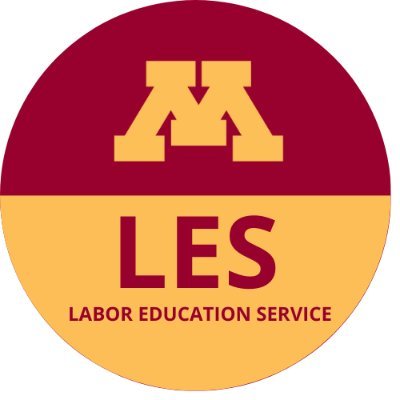 M

LES

LABOR EDUCATION SERVICE